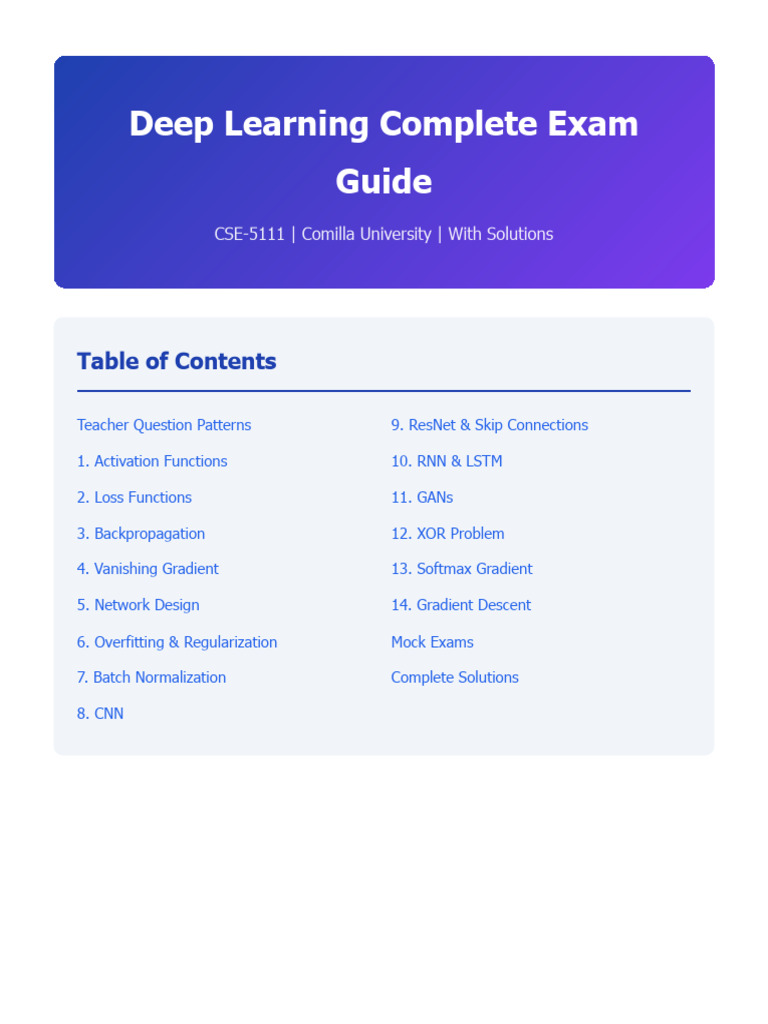 Deep Learning Complete Exam Guide

CSE-5111 | Comilla University | With Solutions

Table of Contents

Teacher Question Patterns
1. Activation Functions
2. Loss Functions
3. Backpropagation
4. Vanishing Gradient
5. Network Design
6. Overfitting & Regularization
7. Batch Normalization
8. CNN

9. ResNet & Skip Connections
10. RNN & LSTM
11. GANs
12. XOR Problem
13. Softmax Gradient
14. Gradient Descent
Mock Exams
Complete Solutions